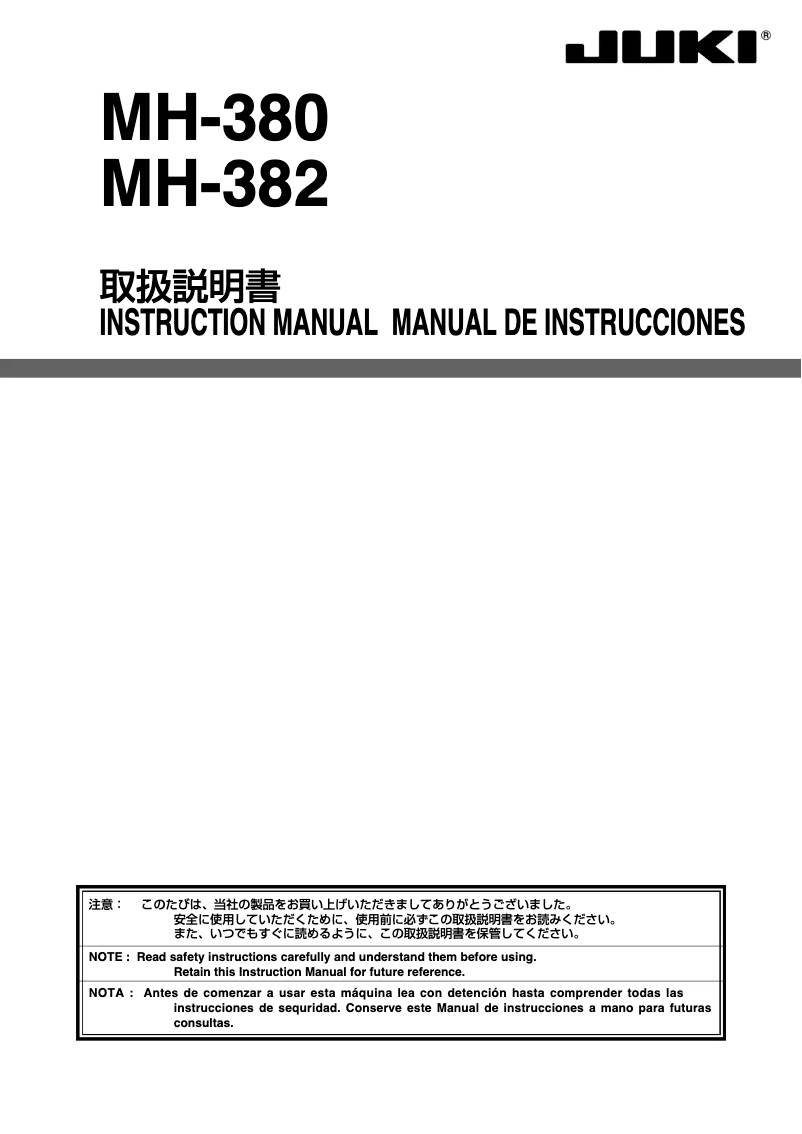 JUKI®

MH-380
MH-382

取扱説明書
INSTRUCTION MANUAL MANUAL DE INSTRUCCIONES

注意： このたびは、当社の製品をお買い上げいただきましてありがとうございました。
安全に使用していただくために、使用前に必ずこの取扱説明書をお読みください。
また、いつでもすぐに読めるように、この取扱説明書を保管してください。

NOTE : Read safety instructions carefully and understand them before using.
Retain this Instruction Manual for future reference.

NOTA : Antes de comenzar a usar esta máquina lea con detención hasta comprender todas las instrucciones de sequridad. Conserve este Manual de instrucciones a mano para futuras consultas.